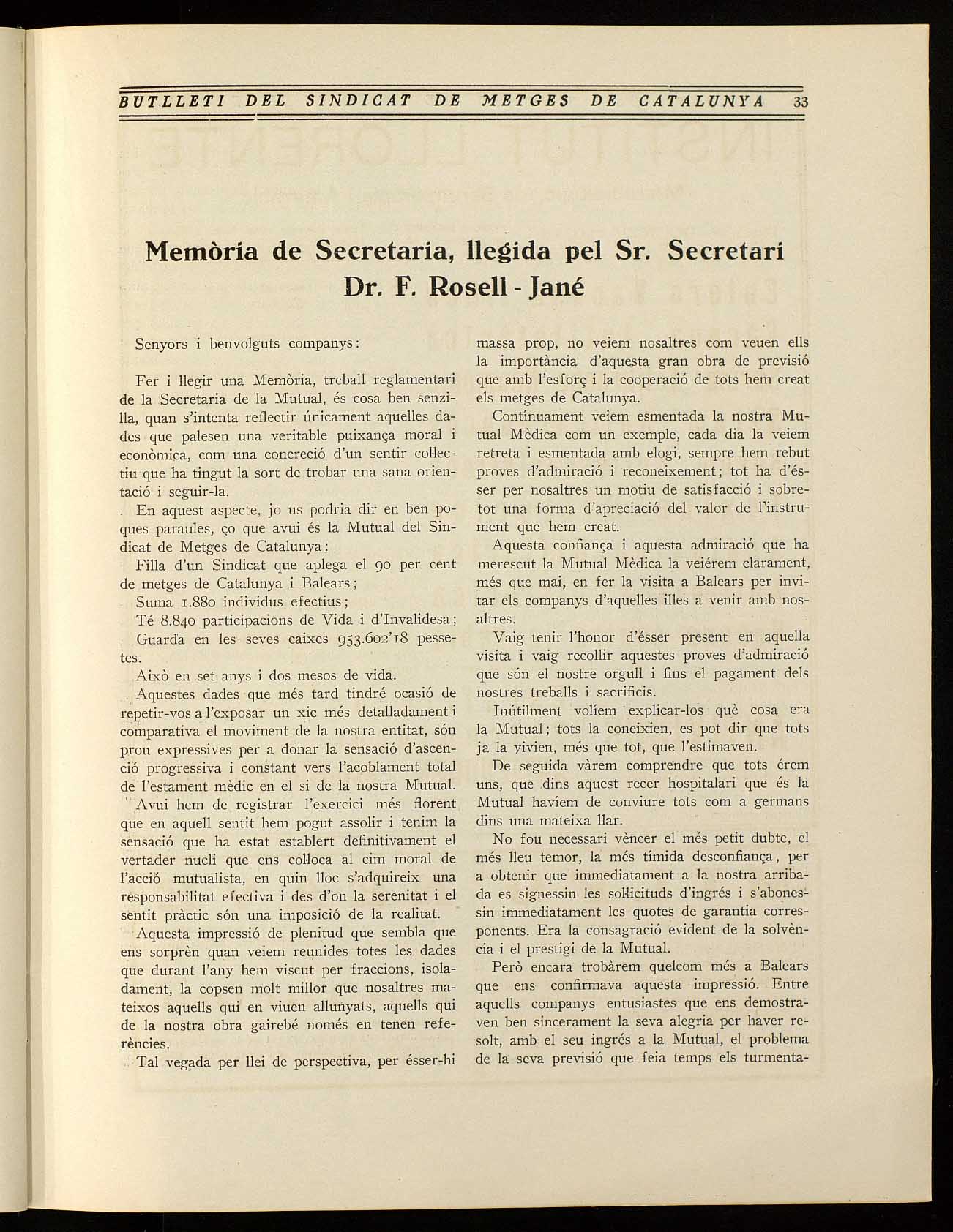 BUTLLETI DEL SINDICAT DE METGES DE CATALUNYA 33

Memòria de Secretaria, llegida pel Sr. Secretari Dr. F. Rosell - Jané

Senyors i benvolguts companys:

Fer i llegir una Memòria, treball reglamentari de la Secretaria de la Mutual, és cosa ben senzilla, quan s'intenta reflectir únicament aquelles dades que palesen una veritable puixança moral i econòmica, com una concreció d'un sentir col·lectiu que ha tingut la sort de trobar una sana orientació i seguir-la.

En aquest aspecte, jo us podria dir en ben poques paraules, ço que avui és la Mutual del Sindicat de Metges de Catalunya:

Filla d'un Sindicat que aplega el 90 per cent de metges de Catalunya i Balears;

Suma 1.880 individus efectius;

Té 8.840 participacions de Vida i d'Invalidesa;

Guarda en les seves caixes 953.602'18 pessetes.

Això en set anys i dos mesos de vida.

Aquestes dades que més tard tindré ocasió de repetir-vos a l'exposar un xic més detalladament i comparativa el moviment de la nostra entitat, són prou expressives per a donar la sensació d'ascenció progressiva i constant vers l'acoblament total de l'estament mèdic en el si de la nostra Mutual.

Avui hem de registrar l'exercici més florent que en aquell sentit hem pogut assolir i tenim la sensació que ha estat establert definitivament el vertader nucli que ens col·loca al cim moral de l'acció mutualista, en quin lloc s'adquireix una responsabilitat efectiva i des d'on la serenitat i el sentit pràctic són una imposició de la realitat.

Aquesta impressió de plenitud que sembla que ens sorprèn quan veiem reunides totes les dades que durant l'any hem viscut per fraccions, isoladament, la copsen molt millor que nosaltres mateixos aquells qui en viuen allunyats, aquells qui de la nostra obra gairebé només en tenen referències.

Tal vegada per llei de perspectiva, per ésser-hi massa prop, no veiem nosaltres com veuen ells la importància d'aquesta gran obra de previsió que amb l'esforç i la cooperació de tots hem creat els metges de Catalunya.

Contínuament veiem esmentada la nostra Mutual Mèdica com un exemple, cada dia la veiem retreta i esmentada amb elogi, sempre hem rebut proves d'admiració i reconeixement; tot ha d'ésser per nosaltres un motiu de satisfacció i sobretot una forma d'apreciació del valor de l'instrument que hem creat.

Aquesta confiança i aquesta admiració que ha merescut la Mutual Mèdica la veiérem clarament, més que mai, en fer la visita a Balears per invitar els companys d'aquelles illes a venir amb nosaltres.

Vaig tenir l'honor d'ésser present en aquella visita i vaig recollir aquestes proves d'admiració que són el nostre orgull i fins el pagament dels nostres treballs i sacrificis.

Inútilment volíem explicar-los què cosa era la Mutual; tots la coneixien, es pot dir que tots ja la vivien, més que tot, que l'estimaven.

De seguida vàrem comprendre que tots érem uns, que dins aquest recer hospitalari que és la Mutual havíem de conviure tots com a germans dins una mateixa llar.

No fou necessari vèncer el més petit dubte, el més lleu temor, la més tímida desconfiança, per a obtenir que immediatament a la nostra arribada es signessin les sol·licituds d'ingrés i s'abonessin immediatament les quotes de garantia corresponents. Era la consagració evident de la solvència i el prestigi de la Mutual.

Però encara trobàrem quelcom més a Balears que ens confirmava aquesta impressió. Entre aquells companys entusiastes que ens demostraven ben sincerament la seva alegria per haver resolt, amb el seu ingrés a la Mutual, el problema de la seva previsió que feia temps els turmenta-